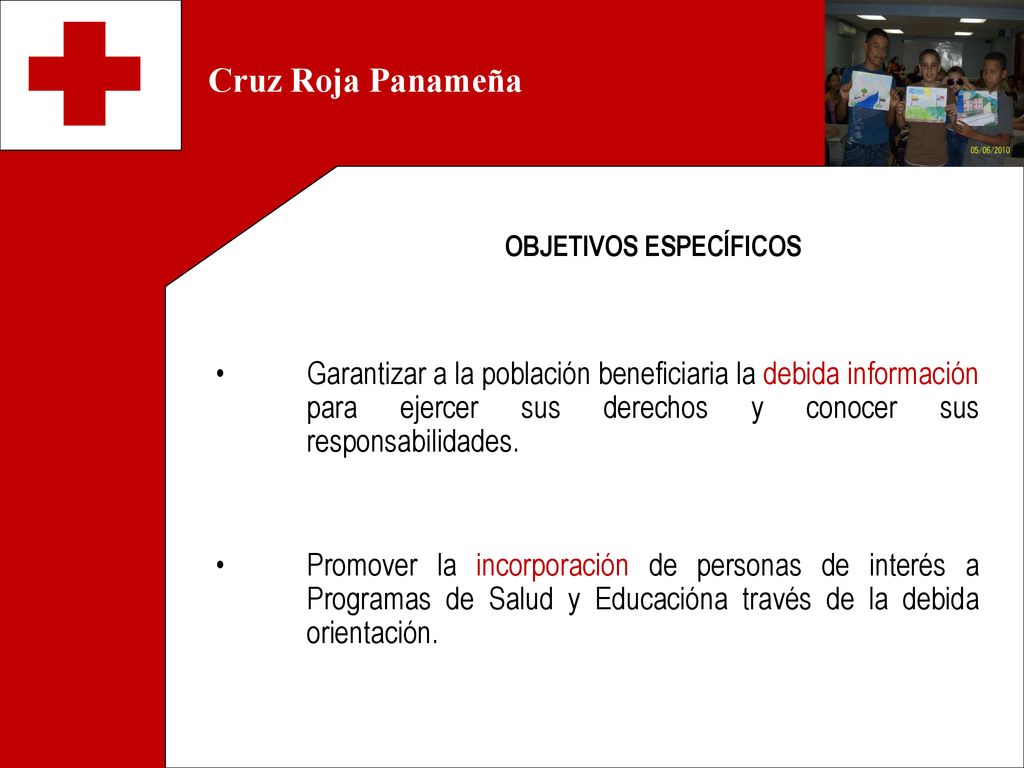 Cruz Roja Panameña

05/06/2010

OBJETIVOS ESPECÍFICOS

• Garantizar a la población beneficiaria la debida información para ejercer sus derechos y conocer sus responsabilidades.

• Promover la incorporación de personas de interés a Programas de Salud y Educacióna través de la debida orientación.